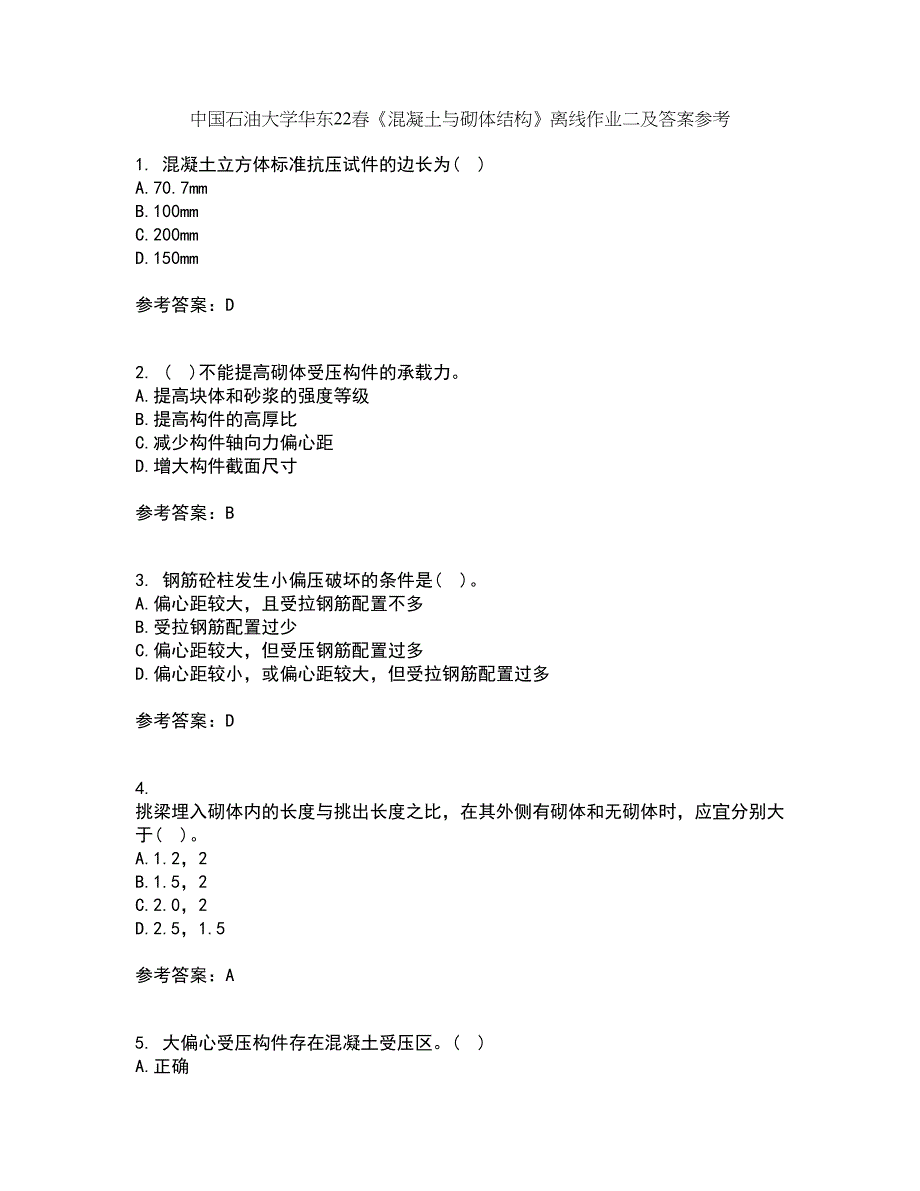 中国石油大学华东22春《混凝土与砌体结构》离线作业二及答案参考

1. 混凝土立方体标准抗压试件的边长为( )
A.70.7mm
B.100mm
C.200mm
D.150mm

参考答案：D

2. ( )不能提高砌体受压构件的承载力。
A.提高块体和砂浆的强度等级
B.提高构件的高厚比
C.减少构件轴向力偏心距
D.增大构件截面尺寸

参考答案：B

3. 钢筋砼柱发生小偏压破坏的条件是( )。
A.偏心距较大，且受拉钢筋配置不多
B.受拉钢筋配置过少
C.偏心距较大，但受压钢筋配置过多
D.偏心距较小，或偏心距较大，但受拉钢筋配置过多

参考答案：D

4.
挑梁埋入砌体内的长度与挑出长度之比，在其外侧有砌体和无砌体时，应宜分别大于( )。
A.1.2，2
B.1.5，2
C.2.0，2
D.2.5，1.5

参考答案：A

5. 大偏心受压构件存在混凝土受压区。( )
A.正确